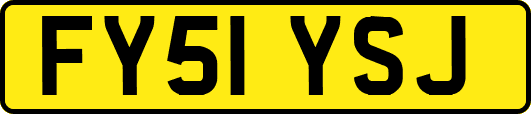 FY51 YSJ